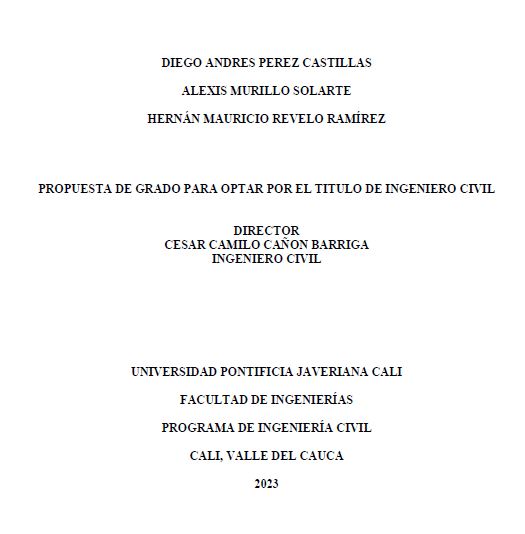 DIEGO ANDRES PEREZ CASTILLAS

ALEXIS MURILLO SOLARTE

HERNÁN MAURICIO REVELO RAMÍREZ

PROPUESTA DE GRADO PARA OPTAR POR EL TITULO DE INGENIERO CIVIL

DIRECTOR
CESAR CAMILO CAÑON BARRIGA
INGENIERO CIVIL

UNIVERSIDAD PONTIFICIA JAVERIANA CALI

FACULTAD DE INGENIERÍAS

PROGRAMA DE INGENIERÍA CIVIL

CALI, VALLE DEL CAUCA

2023